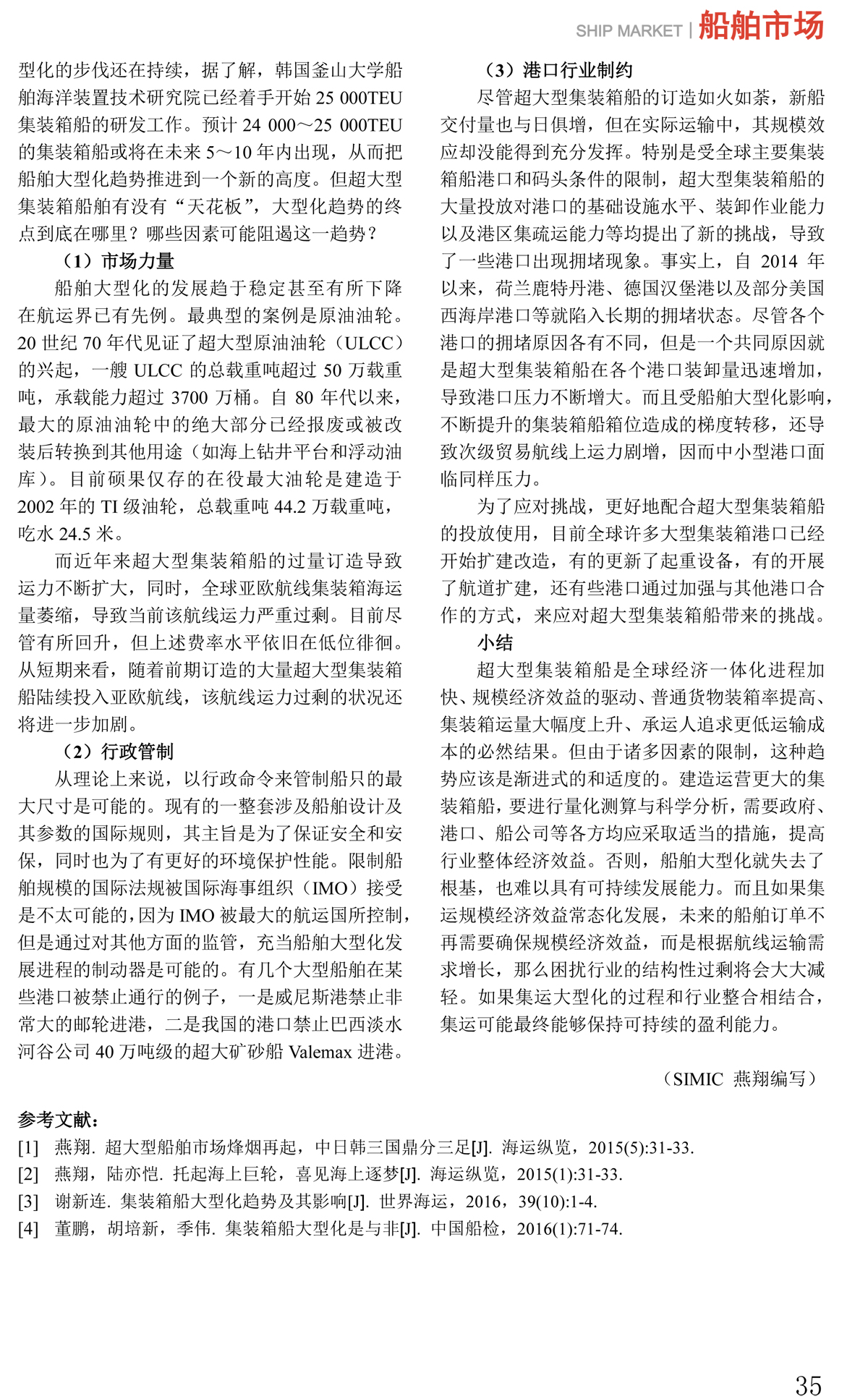 SHIP MARKET | 船舶市场

型化的步伐还在持续，据了解，韩国釜山大学船舶海洋装置技术研究院已经着手开始 25 000TEU 集装箱船的研发工作。预计 24 000～25 000TEU 的集装箱船或将在未来 5～10 年内出现，从而把船舶大型化趋势推进到一个新的高度。但超大型集装箱船舶有没有“天花板”，大型化趋势的终点到底在哪里？哪些因素可能阻遏这一趋势？

（1）市场力量

船舶大型化的发展趋于稳定甚至有所下降在航运界已有先例。最典型的案例是原油油轮。20 世纪 70 年代见证了超大型原油油轮（ULCC）的兴起，一艘 ULCC 的总载重吨超过 50 万载重吨，承载能力超过 3700 万桶。自 80 年代以来，最大的原油油轮中的绝大部分已经报废或被改装后转换到其他用途（如海上钻井平台和浮动油库）。目前硕果仅存的在役最大油轮是建造于 2002 年的 TI 级油轮，总载重吨 44.2 万载重吨，吃水 24.5 米。

而近年来超大型集装箱船的过量订造导致运力不断扩大，同时，全球亚欧航线集装箱海运量萎缩，导致当前该航线运力严重过剩。目前尽管有所回升，但上述费率水平依旧在低位徘徊。从短期来看，随着前期订造的大量超大型集装箱船陆续投入亚欧航线，该航线运力过剩的状况还将进一步加剧。

（2）行政管制

从理论上来说，以行政命令来管制船只的最大尺寸是可能的。现有的一整套涉及船舶设计及其参数的国际规则，其主旨是为了保证安全和安保，同时也为了有更好的环境保护性能。限制船舶规模的国际法规被国际海事组织（IMO）接受是不太可能的，因为 IMO 被最大的航运国所控制，但是通过对其他方面的监管，充当船舶大型化发展进程的制动器是可能的。有几个大型船舶在某些港口被禁止通行的例子，一是威尼斯港禁止非常大的邮轮进港，二是我国的港口禁止巴西淡水河谷公司 40 万吨级的超大矿砂船 Valemax 进港。

（3）港口行业制约

尽管超大型集装箱船的订造如火如荼，新船交付量也与日俱增，但在实际运输中，其规模效应却没能得到充分发挥。特别是受全球主要集装箱船港口和码头条件的限制，超大型集装箱船的大量投放对港口的基础设施水平、装卸作业能力以及港区集疏运能力等均提出了新的挑战，导致了一些港口出现拥堵现象。事实上，自 2014 年以来，荷兰鹿特丹港、德国汉堡港以及部分美国西海岸港口等就陷入长期的拥堵状态。尽管各个港口的拥堵原因各有不同，但是一个共同原因就是超大型集装箱船在各个港口装卸量迅速增加，导致港口压力不断增大。而且受船舶大型化影响，不断提升的集装箱船箱位造成的梯度转移，还导致次级贸易航线上运力剧增，因而中小型港口面临同样压力。

为了应对挑战，更好地配合超大型集装箱船的投放使用，目前全球许多大型集装箱港口已经开始扩建改造，有的更新了起重设备，有的开展了航道扩建，还有些港口通过加强与其他港口合作的方式，来应对超大型集装箱船带来的挑战。

小结

超大型集装箱船是全球经济一体化进程加快、规模经济效益的驱动、普通货物装箱率提高、集装箱运量大幅度上升、承运人追求更低运输成本的必然结果。但由于诸多因素的限制，这种趋势应该是渐进式的和适度的。建造运营更大的集装箱船，要进行量化测算与科学分析，需要政府、港口、船公司等各方均应采取适当的措施，提高行业整体经济效益。否则，船舶大型化就失去了根基，也难以具有可持续发展能力。而且如果集运规模经济效益常态化发展，未来的船舶订单不再需要确保规模经济效益，而是根据航线运输需求增长，那么困扰行业的结构性过剩将会大大减轻。如果集运大型化的过程和行业整合相结合，集运可能最终能够保持可持续的盈利能力。

（SIMIC 燕翔编写）

参考文献：

[1] 燕翔. 超大型船舶市场烽烟再起，中日韩三国鼎分三足[J]. 海运纵览，2015(5):31-33.
[2] 燕翔，陆亦恺. 托起海上巨轮，喜见海上逐梦[J]. 海运纵览，2015(1):31-33.
[3] 谢新连. 集装箱船大型化趋势及其影响[J]. 世界海运，2016，39(10):1-4.
[4] 董鹏，胡培新，季伟. 集装箱船大型化是与非[J]. 中国船检，2016(1):71-74.

35